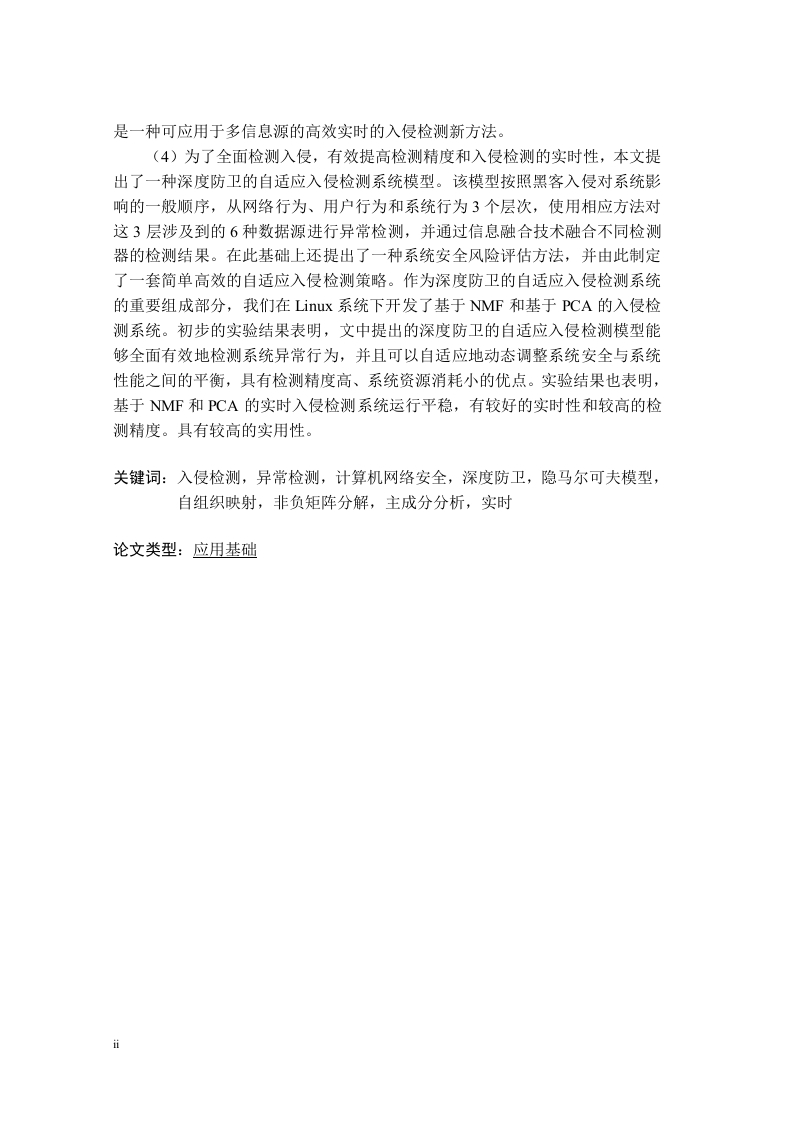 是一种可应用于多信息源的高效实时的入侵检测新方法。

（4）为了全面检测入侵，有效提高检测精度和入侵检测的实时性，本文提出了一种深度防卫的自适应入侵检测系统模型。该模型按照黑客入侵对系统影响的一般顺序，从网络行为、用户行为和系统行为 3 个层次，使用相应方法对这 3 层涉及到的 6 种数据源进行异常检测，并通过信息融合技术融合不同检测器的检测结果。在此基础上还提出了一种系统安全风险评估方法，并由此制定了一套简单高效的自适应入侵检测策略。作为深度防卫的自适应入侵检测系统的重要组成部分，我们在 Linux 系统下开发了基于 NMF 和基于 PCA 的入侵检测系统。初步的实验结果表明，文中提出的深度防卫的自适应入侵检测模型能够全面有效地检测系统异常行为，并且可以自适应地动态调整系统安全与系统性能之间的平衡，具有检测精度高、系统资源消耗小的优点。实验结果也表明，基于 NMF 和 PCA 的实时入侵检测系统运行平稳，有较好的实时性和较高的检测精度。具有较高的实用性。

关键词：入侵检测，异常检测，计算机网络安全，深度防卫，隐马尔可夫模型，自组织映射，非负矩阵分解，主成分分析，实时

论文类型：应用基础

ii